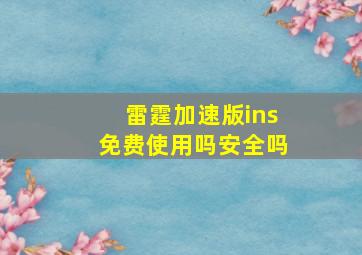 雷霆加速版ins
免费使用吗安全吗